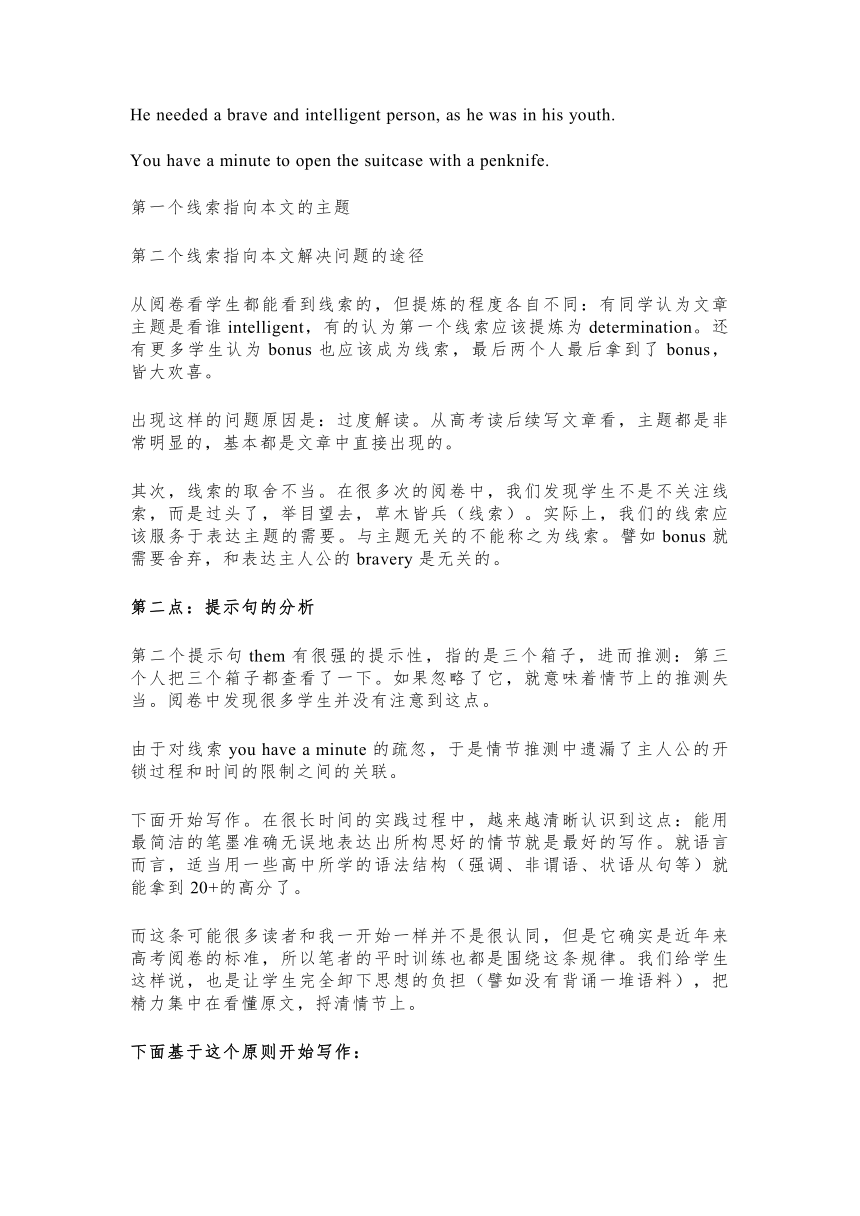 He needed a brave and intelligent person, as he was in his youth.

You have a minute to open the suitcase with a penknife.

第一个线索指向本文的主题

第二个线索指向本文解决问题的途径

从阅卷看学生都能看到线索的，但提炼的程度各自不同：有同学认为文章主题是看谁 intelligent，有的认为第一个线索应该提炼为 determination。还有更多学生认为 bonus 也应该成为线索，最后两个人最后拿到了 bonus，皆大欢喜。

出现这样的问题原因是：过度解读。从高考读后续写文章看，主题都是非常明显的，基本都是文章中直接出现的。

其次，线索的取舍不当。在很多次的阅卷中，我们发现学生不是不关注线索，而是过头了，举目望去，草木皆兵（线索）。实际上，我们的线索应该服务于表达主题的需要。与主题无关的不能称之为线索。譬如 bonus 就需要舍弃，和表达主人公的 bravery 是无关的。

第二点：提示句的分析

第二个提示句 them 有很强的提示性，指的是三个箱子，进而推测：第三个人把三个箱子都查看了一下。如果忽略了它，就意味着情节上的推测失当。阅卷中发现很多学生并没有注意到这点。

由于对线索 you have a minute 的疏忽，于是情节推测中遗漏了主人公的开锁过程和时间的限制之间的关联。

下面开始写作。在很长时间的实践过程中，越来越清晰认识到这点：能用最简洁的笔墨准确无误地表达出所构思好的情节就是最好的写作。就语言而言，适当用一些高中所学的语法结构（强调、非谓语、状语从句等）就能拿到 20+的高分了。

而这条可能很多读者和我一开始一样并不是很认同，但是它确实是近年来高考阅卷的标准，所以笔者的平时训练也都是围绕这条规律。我们给学生这样说，也是让学生完全卸下思想的负担（譬如没有背诵一堆语料），把精力集中在看懂原文，捋清情节上。

下面基于这个原则开始写作：